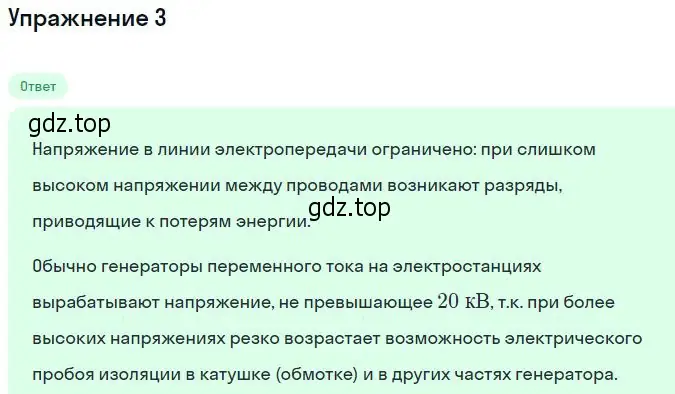 Упражнение 3

Ответ

gdz.top

Напряжение в линии электропередачи ограничено: при слишком высоком напряжении между проводами возникают разряды, приводящие к потерям энергии.

gdz.top

Обычно генераторы переменного тока на электростанциях вырабатывают напряжение, не превышающее $20$ кВ, т.к. при более высоких напряжениях резко возрастает возможность электрического пробоя изоляции в катушке (обмотке) и в других частях генератора.